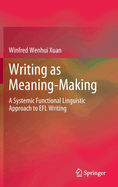 Winfred Wenhui Xuan

Writing as Meaning-Making

A Systemic Functional Linguistic Approach to EFL Writing

Springer